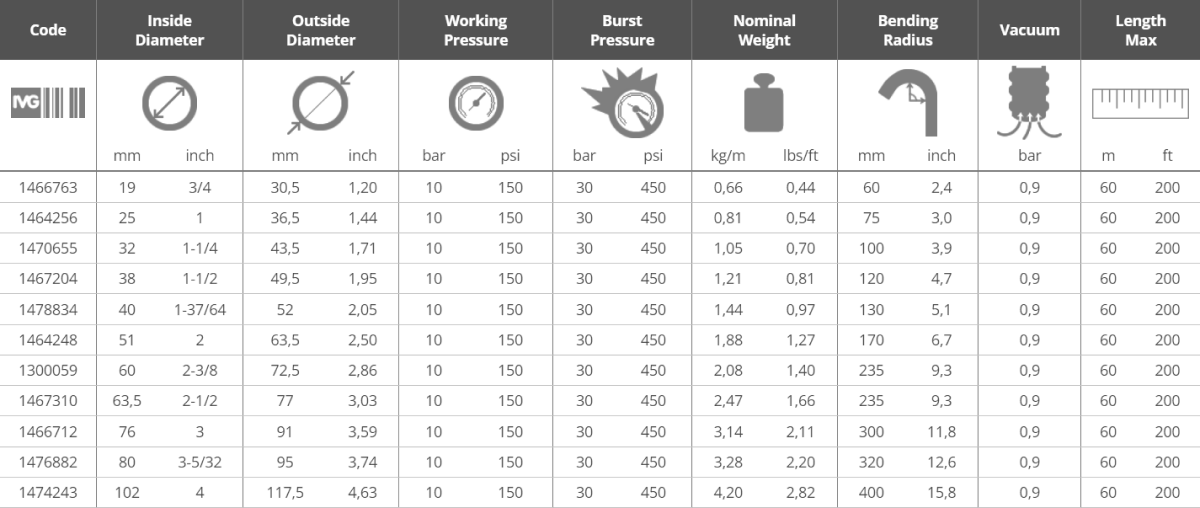 | Code | Inside Diameter | | Outside Diameter | | Working Pressure | | Burst Pressure | | Nominal Weight | | Bending Radius | | Vacuum | Length Max | |
|---|---|---|---|---|---|---|---|---|---|---|---|---|---|---|---|
| IVG | mm | inch | mm | inch | bar | psi | bar | psi | kg/m | lbs/ft | mm | inch | bar | m | ft |
| 1466763 | 19 | 3/4 | 30,5 | 1,20 | 10 | 150 | 30 | 450 | 0,66 | 0,44 | 60 | 2,4 | 0,9 | 60 | 200 |
| 1464256 | 25 | 1 | 36,5 | 1,44 | 10 | 150 | 30 | 450 | 0,81 | 0,54 | 75 | 3,0 | 0,9 | 60 | 200 |
| 1470655 | 32 | 1-1/4 | 43,5 | 1,71 | 10 | 150 | 30 | 450 | 1,05 | 0,70 | 100 | 3,9 | 0,9 | 60 | 200 |
| 1467204 | 38 | 1-1/2 | 49,5 | 1,95 | 10 | 150 | 30 | 450 | 1,21 | 0,81 | 120 | 4,7 | 0,9 | 60 | 200 |
| 1478834 | 40 | 1-37/64 | 52 | 2,05 | 10 | 150 | 30 | 450 | 1,44 | 0,97 | 130 | 5,1 | 0,9 | 60 | 200 |
| 1464248 | 51 | 2 | 63,5 | 2,50 | 10 | 150 | 30 | 450 | 1,88 | 1,27 | 170 | 6,7 | 0,9 | 60 | 200 |
| 1300059 | 60 | 2-3/8 | 72,5 | 2,86 | 10 | 150 | 30 | 450 | 2,08 | 1,40 | 235 | 9,3 | 0,9 | 60 | 200 |
| 1467310 | 63,5 | 2-1/2 | 77 | 3,03 | 10 | 150 | 30 | 450 | 2,47 | 1,66 | 235 | 9,3 | 0,9 | 60 | 200 |
| 1466712 | 76 | 3 | 91 | 3,59 | 10 | 150 | 30 | 450 | 3,14 | 2,11 | 300 | 11,8 | 0,9 | 60 | 200 |
| 1476882 | 80 | 3-5/32 | 95 | 3,74 | 10 | 150 | 30 | 450 | 3,28 | 2,20 | 320 | 12,6 | 0,9 | 60 | 200 |
| 1474243 | 102 | 4 | 117,5 | 4,63 | 10 | 150 | 30 | 450 | 4,20 | 2,82 | 400 | 15,8 | 0,9 | 60 | 200 |